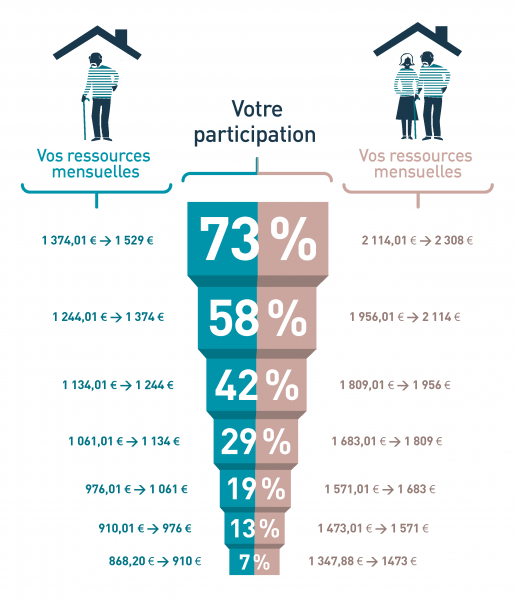 Vos ressources mensuelles

Votre participation

Vos ressources mensuelles

1 374,01 € → 1 529 €
73 %
2 114,01 € → 2 308 €

1 244,01 € → 1 374 €
58 %
1 956,01 € → 2 114 €

1 134,01 € → 1 244 €
42 %
1 809,01 € → 1 956 €

1 061,01 € → 1 134 €
29 %
1 683,01 € → 1 809 €

976,01 € → 1 061 €
19 %
1 571,01 € → 1 683 €

910,01 € → 976 €
13 %
1 473,01 € → 1 571 €

868,20 € → 910 €
7 %
1 347,88 € → 1473 €